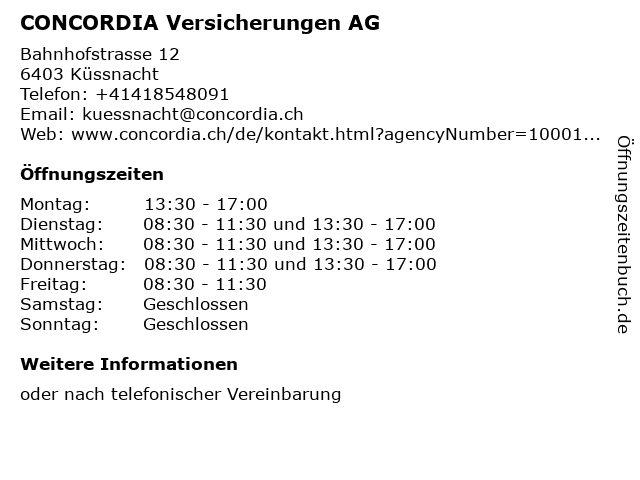 CONCORDIA Versicherungen AG

Bahnhofstrasse 12
6403 Küssnacht
Telefon: +41418548091
Email: kuessnacht@concordia.ch
Web: www.concordia.ch/de/kontakt.html?agencyNumber=10001...

Öffnungszeiten

| Montag: | 13:30 - 17:00 |
|---|---|
| Dienstag: | 08:30 - 11:30 und 13:30 - 17:00 |
| Mittwoch: | 08:30 - 11:30 und 13:30 - 17:00 |
| Donnerstag: | 08:30 - 11:30 und 13:30 - 17:00 |
| Freitag: | 08:30 - 11:30 |
| Samstag: | Geschlossen |
| Sonntag: | Geschlossen |

Weitere Informationen

oder nach telefonischer Vereinbarung

Öffnungszeitenbuch.de